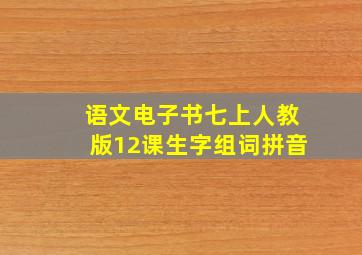 语文电子书七上人教版12课生字组词拼音